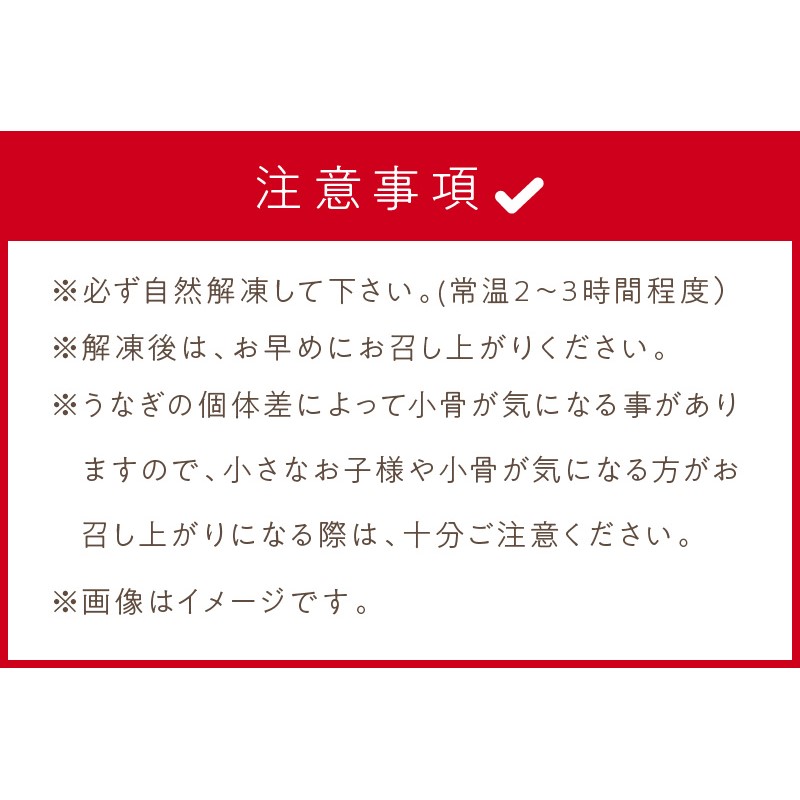 注意事項

※必ず自然解凍して下さい。(常温2～3時間程度)
※解凍後は、お早めにお召し上がりください。
※うなぎの個体差によって小骨が気になる事がありますので、小さなお子様や小骨が気になる方がお召し上がりになる際は、十分ご注意ください。
※画像はイメージです。